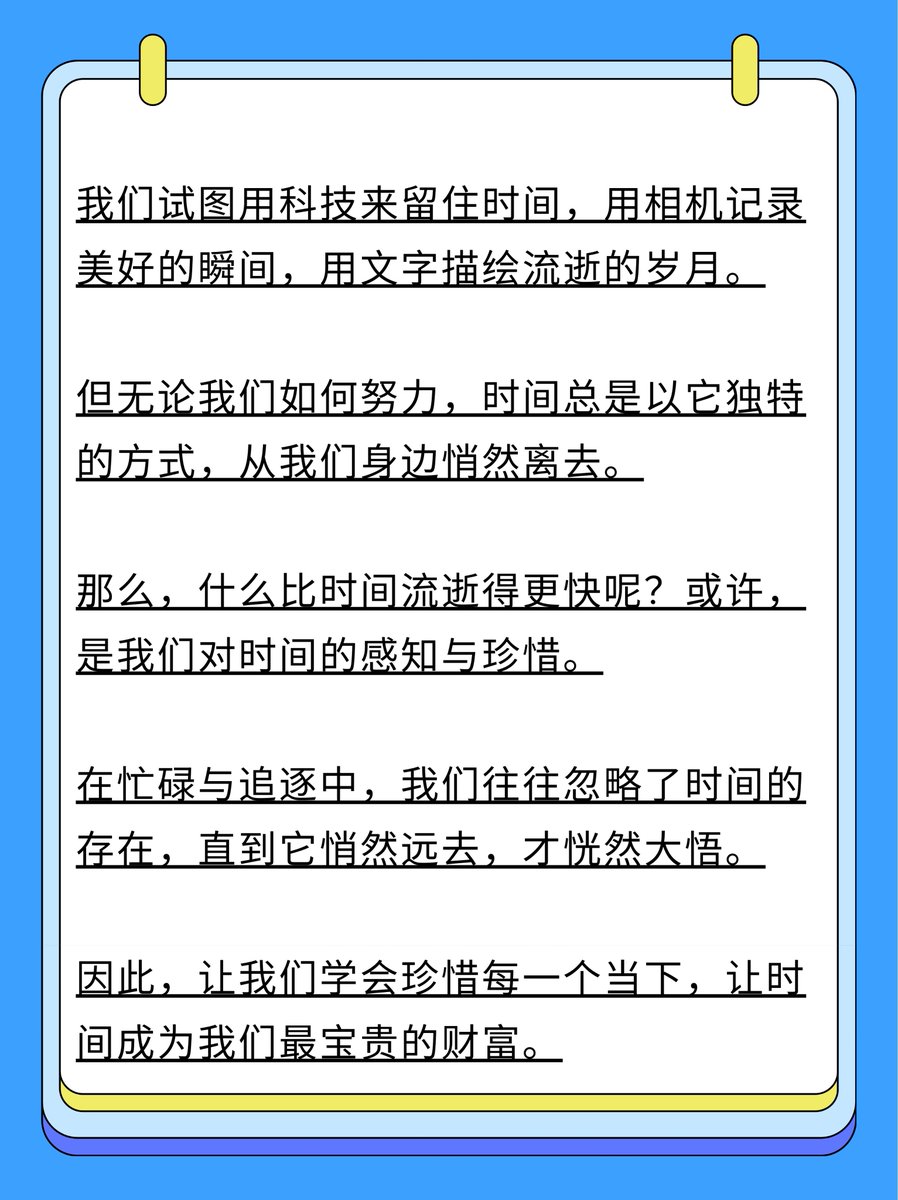 我们试图用科技来留住时间，用相机记录美好的瞬间，用文字描绘流逝的岁月。

但无论我们如何努力，时间总是以它独特的方式，从我们身边悄然离去。

那么，什么比时间流逝得更快呢？或许，是我们对时间的感知与珍惜。

在忙碌与追逐中，我们往往忽略了时间的存在，直到它悄然远去，才恍然大悟。

因此，让我们学会珍惜每一个当下，让时间成为我们最宝贵的财富。